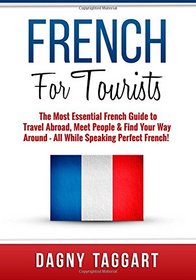 FRENCH

For Tourists

The Most Essential French Guide to Travel Abroad, Meet People & Find Your Way Around - All While Speaking Perfect French!

DAGNY TAGGART